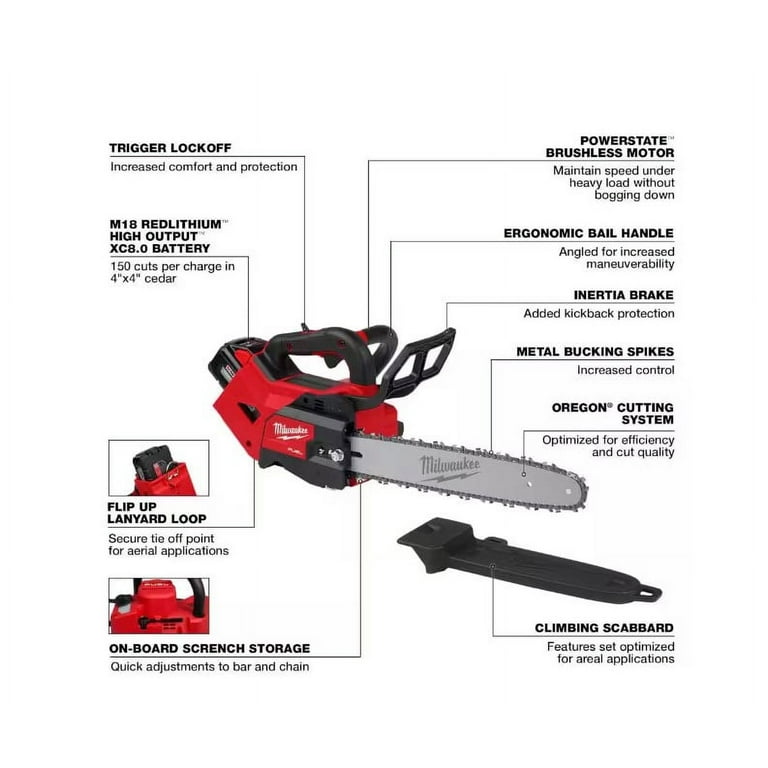 TRIGGER LOCKOFF
Increased comfort and protection

M18 REDLITHIUM™ HIGH OUTPUT™ XC8.0 BATTERY
150 cuts per charge in 4"x4" cedar

FLIP UP LANYARD LOOP
Secure tie off point for aerial applications

ON-BOARD SCRENCH STORAGE
Quick adjustments to bar and chain

POWERSTATE™ BRUSHLESS MOTOR
Maintain speed under heavy load without bogging down

ERGONOMIC BAIL HANDLE
Angled for increased maneuverability

INERTIA BRAKE
Added kickback protection

METAL BUCKING SPIKES
Increased control

OREGON® CUTTING SYSTEM
Optimized for efficiency and cut quality

Milwaukee
FUEL
Milwaukee

CLIMBING SCABBARD
Features set optimized for areal applications